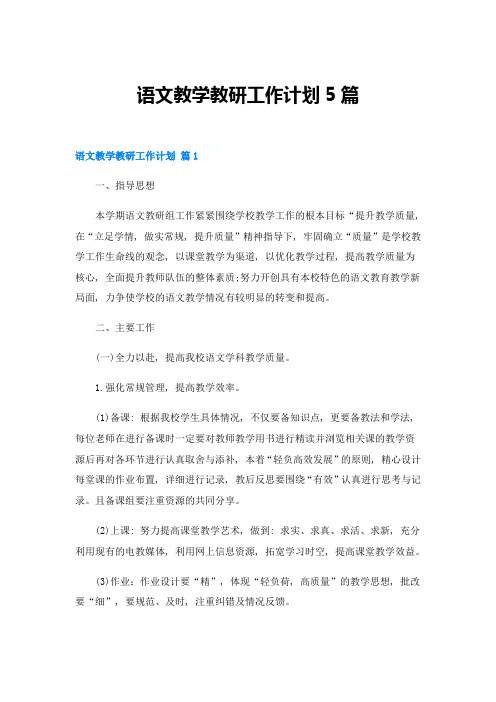 语文教学教研工作计划 5 篇

语文教学教研工作计划 篇 1

一、指导思想

本学期语文教研组工作紧紧围绕学校教学工作的根本目标“提升教学质量，在“立足学情，做实常规，提升质量”精神指导下，牢固确立“质量”是学校教学工作生命线的观念，以课堂教学为渠道，以优化教学过程，提高教学质量为核心，全面提升教师队伍的整体素质;努力开创具有本校特色的语文教育教学新局面，力争使学校的语文教学情况有较明显的转变和提高。

二、主要工作

(一)全力以赴，提高我校语文学科教学质量。

1.强化常规管理，提高教学效率。

(1)备课：根据我校学生具体情况，不仅要备知识点，更要备教法和学法，每位老师在进行备课时一定要对教师教学用书进行精读并浏览相关课的教学资源后再对各环节进行认真取舍与添补，本着“轻负高效发展”的原则，精心设计每堂课的作业布置，详细进行记录，教后反思要围绕“有效”认真进行思考与记录。且备课组要注重资源的共同分享。

(2)上课：努力提高课堂教学艺术，做到：求实、求真、求活、求新，充分利用现有的电教媒体，利用网上信息资源，拓宽学习时空，提高课堂教学效益。

(3)作业：作业设计要“精”，体现“轻负荷，高质量”的教学思想，批改要“细”，要规范、及时，注重纠错及情况反馈。